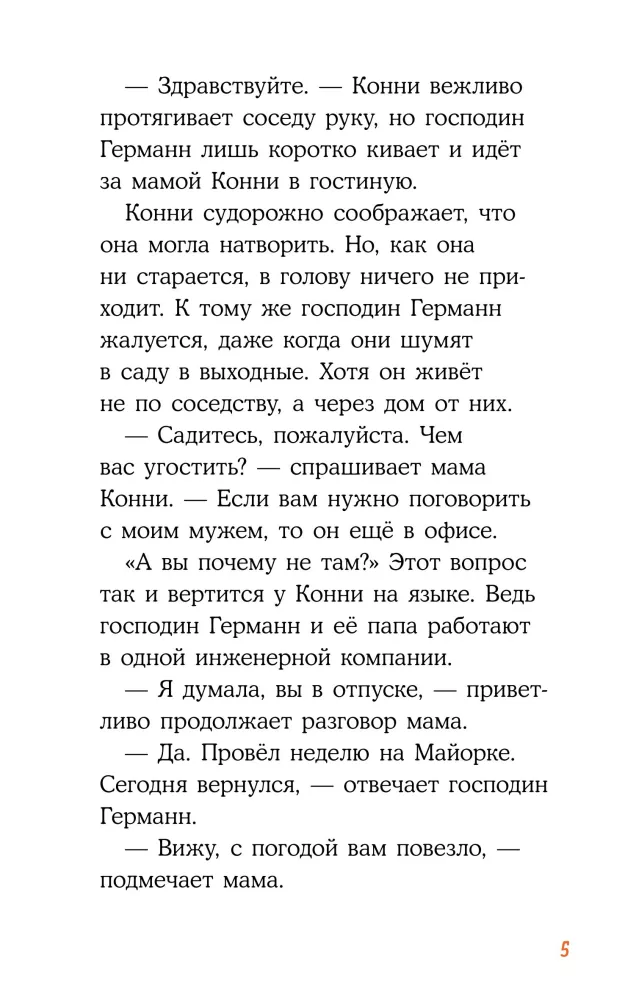 — Здравствуйте. — Конни вежливо протягивает соседу руку, но господин Германн лишь коротко кивает и идёт за мамой Конни в гостиную.

Конни судорожно соображает, что она могла натворить. Но, как она ни старается, в голову ничего не приходит. К тому же господин Германн жалуется, даже когда они шумят в саду в выходные. Хотя он живёт не по соседству, а через дом от них.

— Садитесь, пожалуйста. Чем вас угостить? — спрашивает мама Конни. — Если вам нужно поговорить с моим мужем, то он ещё в офисе.

«А вы почему не там?» Этот вопрос так и вертится у Конни на языке. Ведь господин Германн и её папа работают в одной инженерной компании.

— Я думала, вы в отпуске, — приветливо продолжает разговор мама.

— Да. Провёл неделю на Майорке. Сегодня вернулся, — отвечает господин Германн.

— Вижу, с погодой вам повезло, — подмечает мама.

5